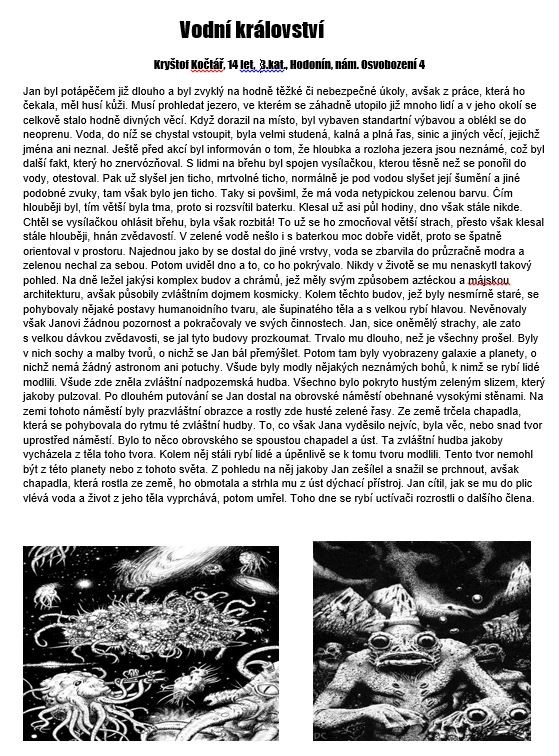 Vodní království

Kryštof Kočtář, 14 let, 3.kat., Hodonín, nám. Osvobození 4

Jan byl potápěčem již dlouho a byl zvyklý na hodně těžké či nebezpečné úkoly, avšak z práce, která ho čekala, měl husí kůži. Musí prohledat jezero, ve kterém se záhadně utopilo již mnoho lidí a v jeho okolí se celkově stalo hodně divných věcí. Když dorazil na místo, byl vybaven standartní výbavou a oblékl se do neoprenu. Voda, do níž se chystal vstoupit, byla velmi studená, kalná a plná řas, sinic a jiných věcí, jejichž jména ani neznal. Ještě před akcí byl informován o tom, že hloubka a rozloha jezera jsou neznámé, což byl další fakt, který ho znervózňoval. S lidmi na břehu byl spojen vysílačkou, kterou těsně než se ponořil do vody, otestoval. Pak už slyšel jen ticho, mrtvolné ticho, normálně je pod vodou slyšet její šumění a jiné podobné zvuky, tam však bylo jen ticho. Taky si povšiml, že má voda netypickou zelenou barvu. Čím hlouběji byl, tím větší byla tma, proto si rozsvítil baterku. Klesal už asi půl hodiny, dno však stále nikde. Chtěl se vysílačkou ohlásit břehu, byla však rozbitá! To už se ho zmocňoval větší strach, přesto však klesal stále hlouběji, hnán zvědavostí. V zelené vodě nešlo i s baterkou moc dobře vidět, proto se špatně orientoval v prostoru. Najednou jako by se dostal do jiné vrstvy, voda se zbarvila do průzračně modra a zelenou nechal za sebou. Potom uviděl dno a to, co ho pokrývalo. Nikdy v životě se mu nenaskytl takový pohled. Na dně ležel jakýsi komplex budov a chrámů, jež měly svým způsobem aztéckou a májskou architekturu, avšak působily zvláštním dojmem kosmicky. Kolem těchto budov, jež byly nesmírně staré, se pohybovaly nějaké postavy humanoidního tvaru, ale šupinatého těla a s velkou rybí hlavou. Nevěnovaly však Janovi žádnou pozornost a pokračovaly ve svých činnostech. Jan, sice oněmělý strachy, ale zato s velkou dávkou zvědavosti, se jal tyto budovy prozkoumat. Trvalo mu dlouho, než je všechny prošel. Byly v nich sochy a malby tvorů, o nichž se Jan bál přemýšlet. Potom tam byly vyobrazeny galaxie a planety, o nichž nemá žádný astronom ani potuchy. Všude byly modly nějakých neznámých bohů, k nimž se rybí lidé modlili. Všude zde zněla zvláštní nadpozemská hudba. Všechno bylo pokryto hustým zeleným slizem, který jakoby pulzoval. Po dlouhém putování se Jan dostal na obrovské náměstí obehnané vysokými stěnami. Na zemi tohoto náměstí byly prazvláštní obrazce a rostly zde husté zelené řasy. Ze země trčela chapadla, která se pohybovala do rytmu té zvláštní hudby. To, co však Jana vyděsilo nejvíc, byla věc, nebo snad tvor uprostřed náměstí. Bylo to něco obrovského se spoustou chapadel a úst. Ta zvláštní hudba jakoby vycházela z těla toho tvora. Kolem něj stáli rybí lidé a úpěnlivě se k tomu tvoru modlili. Tento tvor nemohl být z této planety nebo z tohoto světa. Z pohledu na něj jakoby Jan zešílel a snažil se prchnout, avšak chapadla, která rostla ze země, ho obmotala a strhla mu z úst dýchací přístroj. Jan cítil, jak se mu do plic vlévá voda a život z jeho těla vyprchává, potom umřel. Toho dne se rybí uctívači rozrostli o dalšího člena.